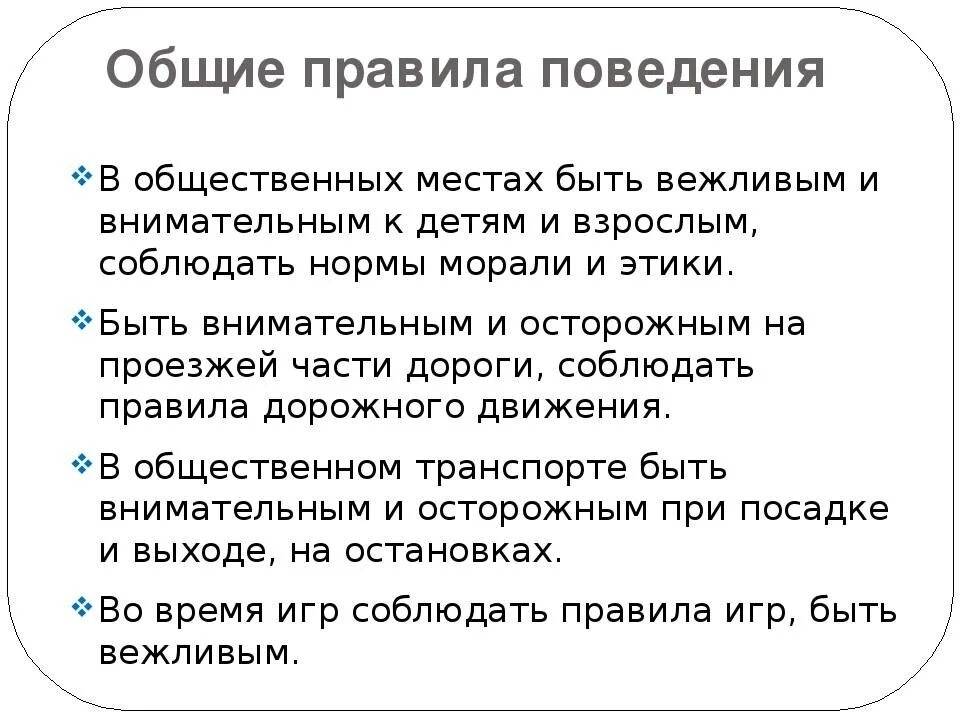 Общие правила поведения

❖ В общественных местах быть вежливым и внимательным к детям и взрослым, соблюдать нормы морали и этики.

❖ Быть внимательным и осторожным на проезжей части дороги, соблюдать правила дорожного движения.

❖ В общественном транспорте быть внимательным и осторожным при посадке и выходе, на остановках.

❖ Во время игр соблюдать правила игр, быть вежливым.